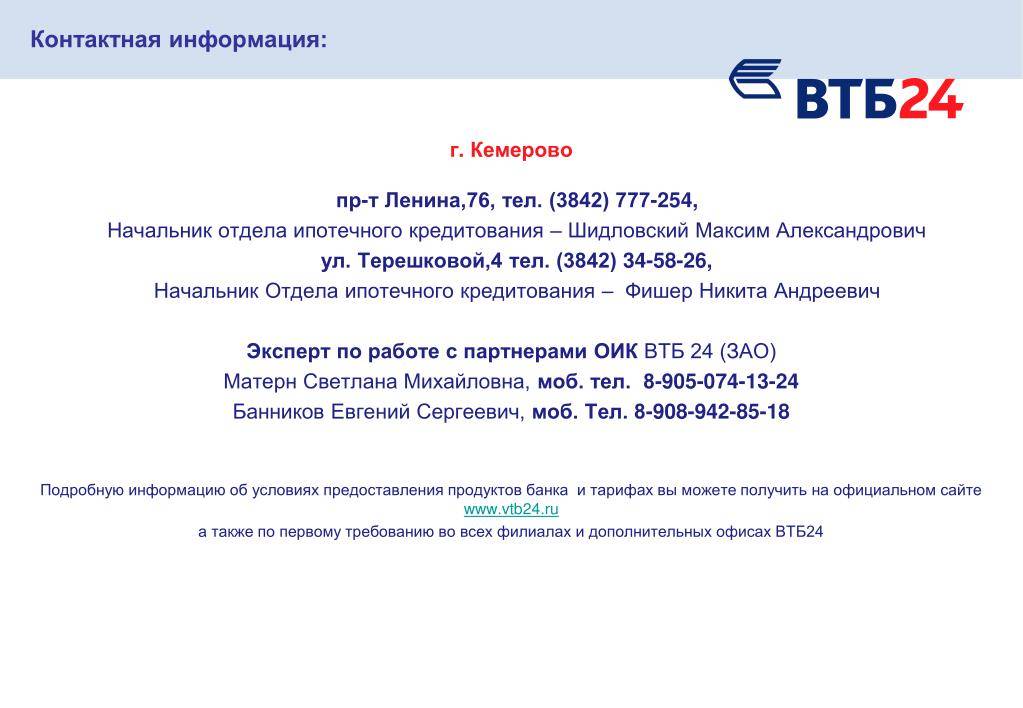 Контактная информация:

ВТБ24

г. Кемерово

пр-т Ленина,76, тел. (3842) 777-254,
Начальник отдела ипотечного кредитования – Шидловский Максим Александрович
ул. Терешковой,4 тел. (3842) 34-58-26,
Начальник Отдела ипотечного кредитования – Фишер Никита Андреевич

Эксперт по работе с партнерами ОИК ВТБ 24 (ЗАО)
Матерн Светлана Михайловна, моб. тел. 8-905-074-13-24
Банников Евгений Сергеевич, моб. Тел. 8-908-942-85-18

Подробную информацию об условиях предоставления продуктов банка и тарифах вы можете получить на официальном сайте www.vtb24.ru
а также по первому требованию во всех филиалах и дополнительных офисах ВТБ24